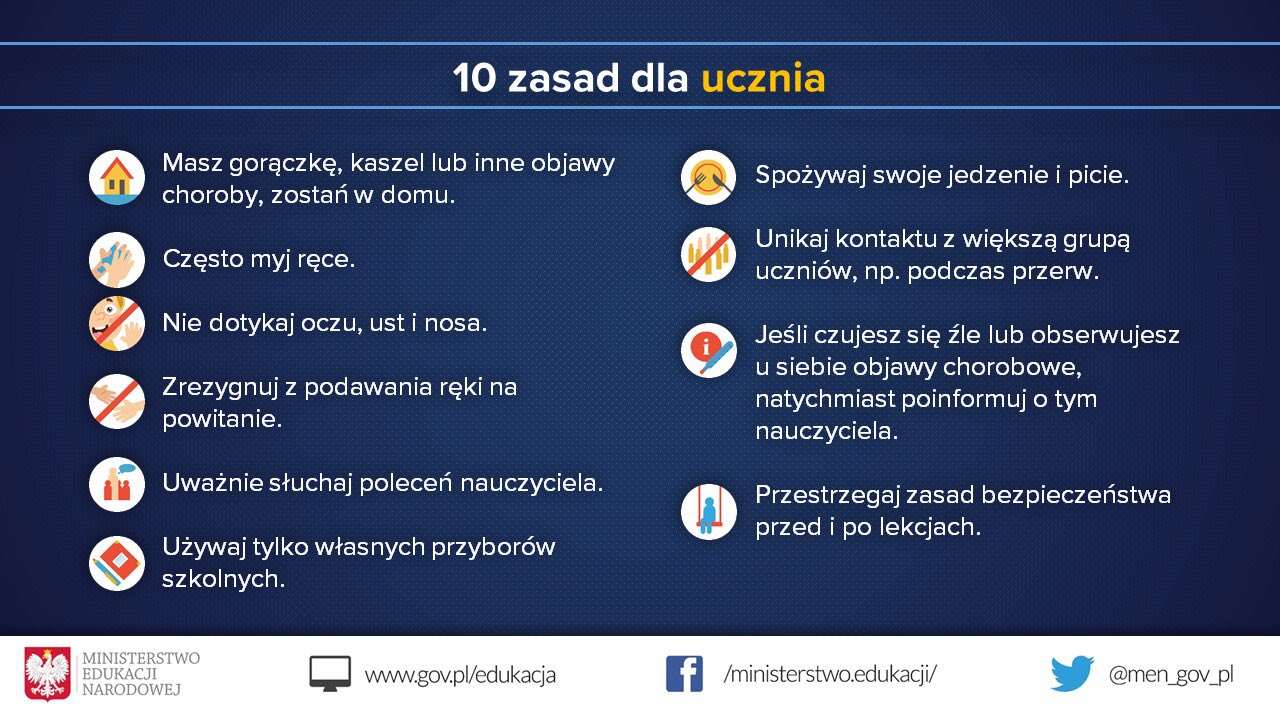 10 zasad dla ucznia

Masz gorączkę, kaszel lub inne objawy choroby, zostań w domu.

Często myj ręce.

Nie dotykaj oczu, ust i nosa.

Zrezygnuj z podawania ręki na powitanie.

Uważnie słuchaj poleceń nauczyciela.

Używaj tylko własnych przyborów szkolnych.

Spożywaj swoje jedzenie i picie.

Unikaj kontaktu z większą grupą uczniów, np. podczas przerw.

Jeśli czujesz się źle lub obserwujesz u siebie objawy chorobowe, natychmiast poinformuj o tym nauczyciela.

Przestrzegaj zasad bezpieczeństwa przed i po lekcjach.

MINISTERSTWO EDUKACJI NARODOWEJ

www.gov.pl/edukacja

/ministerstwo.edukacji/

@men_gov_pl